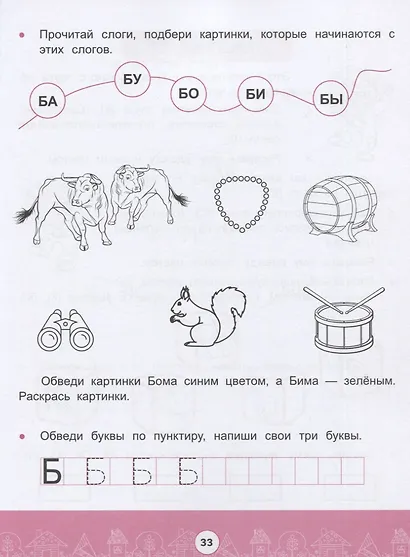 Прочитай слоги, подбери картинки, которые начинаются с этих слогов.

БА БУ БО БИ БЫ

Обведи картинки Бома синим цветом, а Бима — зелёным. Раскрась картинки.

Обведи буквы по пунктиру, напиши свои три буквы.

Б Б Б Б

33